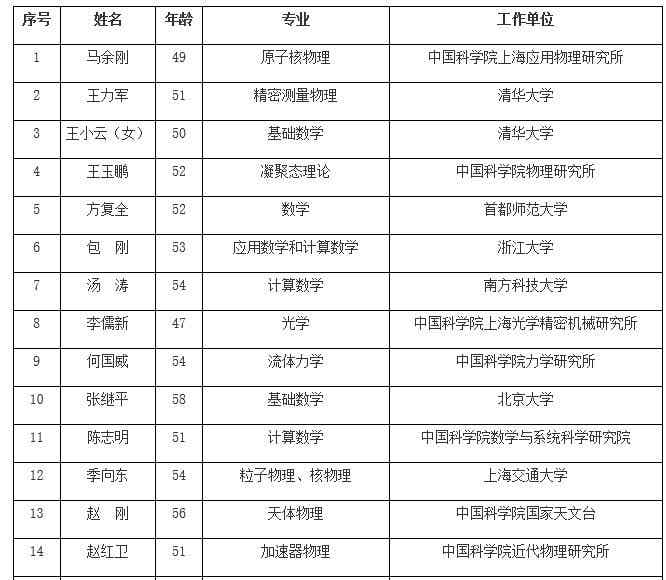 | 序号 | 姓名 | 年龄 | 专业 | 工作单位 |
|---|---|---|---|---|
| 1 | 马余刚 | 49 | 原子核物理 | 中国科学院上海应用物理研究所 |
| 2 | 王力军 | 51 | 精密测量物理 | 清华大学 |
| 3 | 王小云（女） | 50 | 基础数学 | 清华大学 |
| 4 | 王玉鹏 | 52 | 凝聚态理论 | 中国科学院物理研究所 |
| 5 | 方复全 | 52 | 数学 | 首都师范大学 |
| 6 | 包　刚 | 53 | 应用数学和计算数学 | 浙江大学 |
| 7 | 汤　涛 | 54 | 计算数学 | 南方科技大学 |
| 8 | 李儒新 | 47 | 光学 | 中国科学院上海光学精密机械研究所 |
| 9 | 何国威 | 54 | 流体力学 | 中国科学院力学研究所 |
| 10 | 张继平 | 58 | 基础数学 | 北京大学 |
| 11 | 陈志明 | 51 | 计算数学 | 中国科学院数学与系统科学研究院 |
| 12 | 季向东 | 54 | 粒子物理、核物理 | 上海交通大学 |
| 13 | 赵　刚 | 56 | 天体物理 | 中国科学院国家天文台 |
| 14 | 赵红卫 | 51 | 加速器物理 | 中国科学院近代物理研究所 |